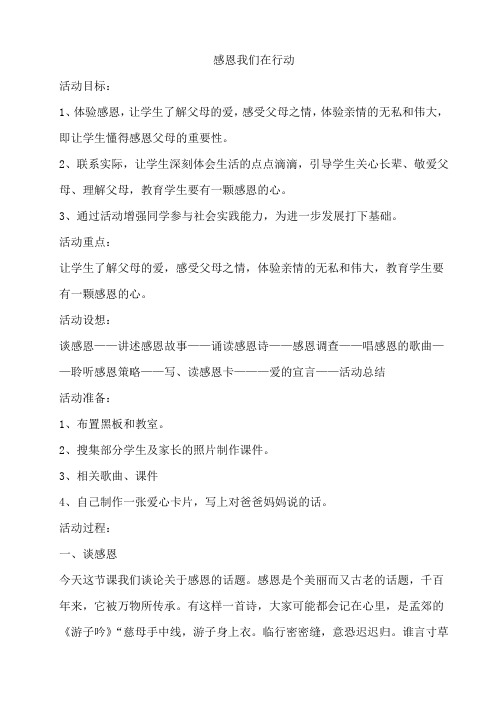 感恩我们在行动

活动目标：

1、体验感恩，让学生了解父母的爱，感受父母之情，体验亲情的无私和伟大，即让学生懂得感恩父母的重要性。

2、联系实际，让学生深刻体会生活的点点滴滴，引导学生关心长辈、敬爱父母、理解父母，教育学生要有一颗感恩的心。

3、通过活动增强同学参与社会实践能力，为进一步发展打下基础。

活动重点：

让学生了解父母的爱，感受父母之情，体验亲情的无私和伟大，教育学生要有一颗感恩的心。

活动设想：

谈感恩——讲述感恩故事——诵读感恩诗——感恩调查——唱感恩的歌曲——聆听感恩策略——写、读感恩卡———爱的宣言——活动总结

活动准备：

1、布置黑板和教室。

2、搜集部分学生及家长的照片制作课件。

3、相关歌曲、课件

4、自己制作一张爱心卡片，写上对爸爸妈妈说的话。

活动过程：

一、谈感恩

今天这节课我们谈论关于感恩的话题。感恩是个美丽而又古老的话题，千百年来，它被万物所传承。有这样一首诗，大家可能都会记在心里，是孟郊的《游子吟》“慈母手中线，游子身上衣。临行密密缝，意恐迟迟归。谁言寸草